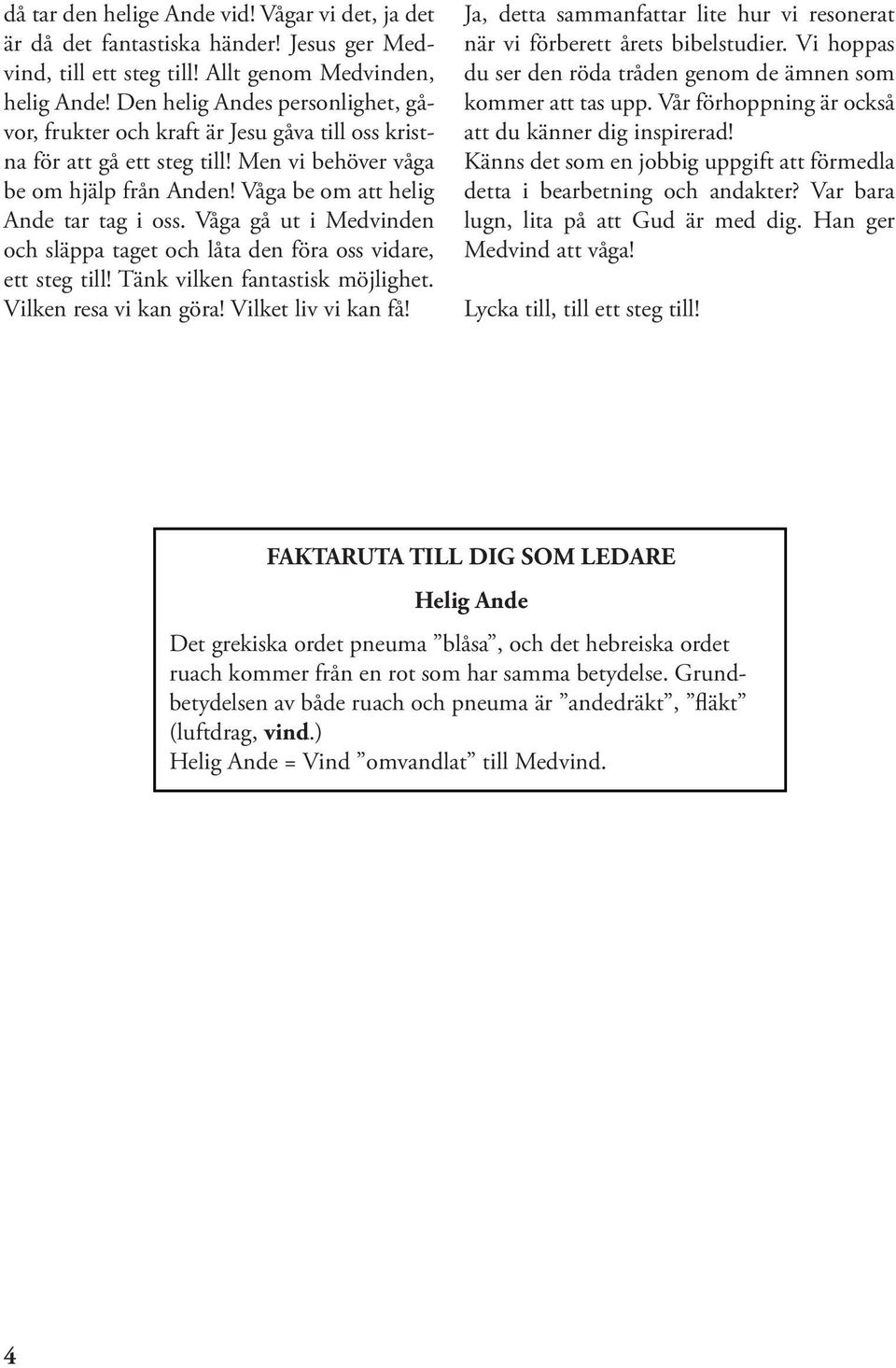 då tar den helige Ande vid! Vågar vi det, ja det är då det fantastiska händer! Jesus ger Medvind, till ett steg till! Allt genom Medvinden, helig Ande! Den helig Andes personlighet, gåvor, frukter och kraft är Jesu gåva till oss kristna för att gå ett steg till! Men vi behöver våga be om hjälp från Anden! Våga be om att helig Ande tar tag i oss. Våga gå ut i Medvinden och släppa taget och låta den föra oss vidare, ett steg till! Tänk vilken fantastisk möjlighet. Vilken resa vi kan göra! Vilket liv vi kan få!

Ja, detta sammanfattar lite hur vi resonerat när vi förberett årets bibelstudier. Vi hoppas du ser den röda tråden genom de ämnen som kommer att tas upp. Vår förhoppning är också att du känner dig inspirerad!
Känns det som en jobbig uppgift att förmedla detta i bearbetning och andakter? Var bara lugn, lita på att Gud är med dig. Han ger Medvind att våga!

Lycka till, till ett steg till!

FAKTARUTA TILL DIG SOM LEDARE

Helig Ande

Det grekiska ordet pneuma ”blåsa”, och det hebreiska ordet ruach kommer från en rot som har samma betydelse. Grundbetydelsen av både ruach och pneuma är ”andedräkt”, ”fläkt” (luftdrag, vind.)
Helig Ande = Vind ”omvandlat” till Medvind.

4